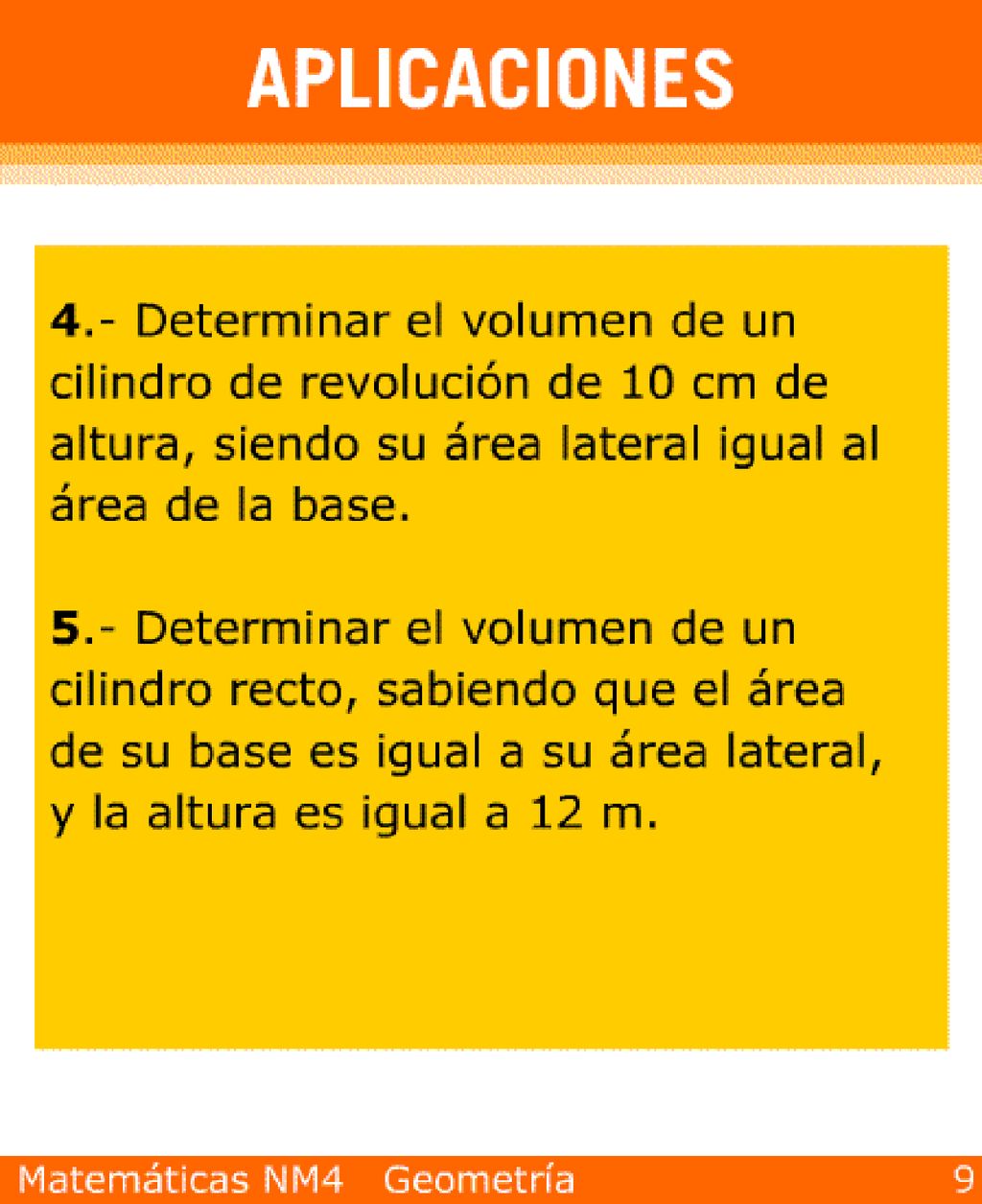 APLICACIONES

4.- Determinar el volumen de un cilindro de revolución de 10 cm de altura, siendo su área lateral igual al área de la base.

5.- Determinar el volumen de un cilindro recto, sabiendo que el área de su base es igual a su área lateral, y la altura es igual a 12 m.

Matemáticas NM4 Geometría 9